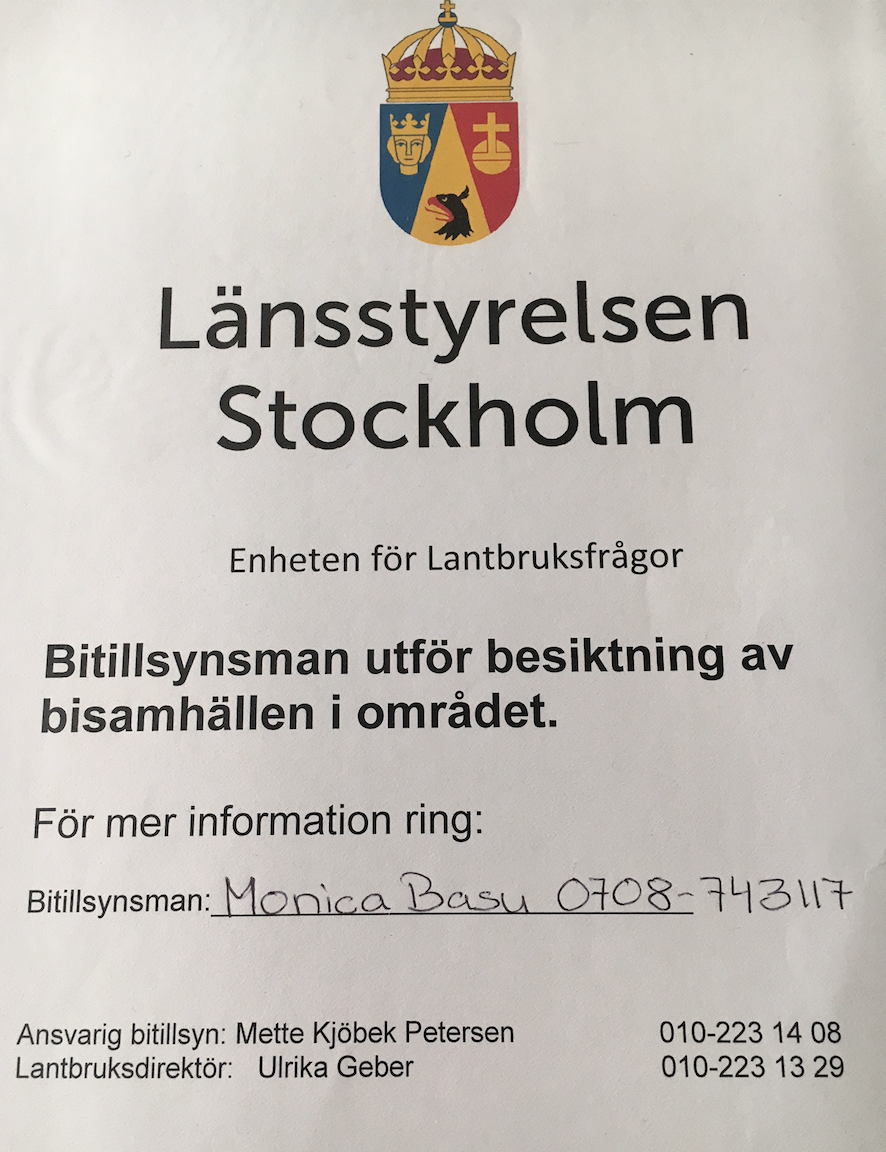 Länsstyrelsen
Stockholm

Enheten för Lantbruksfrågor

Bitillsynsman utför besiktning av bisamhällen i området.

För mer information ring:

Bitillsynsman: Monica Basu 0708-743117

Ansvarig bitillsyn: Mette Kjöbek Petersen 010-223 14 08
Lantbruksdirektör: Ulrika Geber 010-223 13 29